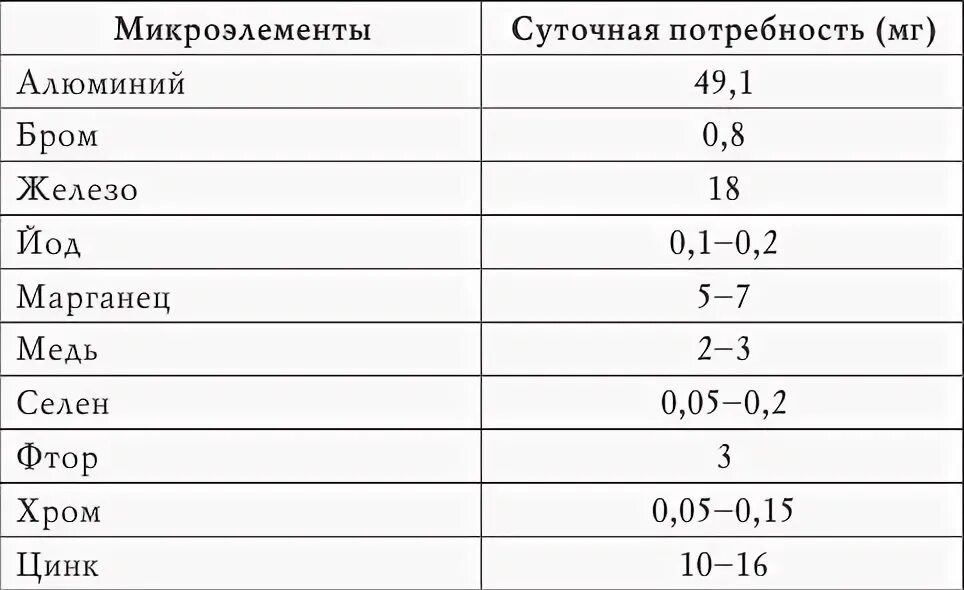 | Микроэлементы | Суточная потребность (мг) |
|---|---|
| Алюминий | 49,1 |
| Бром | 0,8 |
| Железо | 18 |
| Йод | 0,1–0,2 |
| Марганец | 5–7 |
| Медь | 2–3 |
| Селен | 0,05–0,2 |
| Фтор | 3 |
| Хром | 0,05–0,15 |
| Цинк | 10–16 |